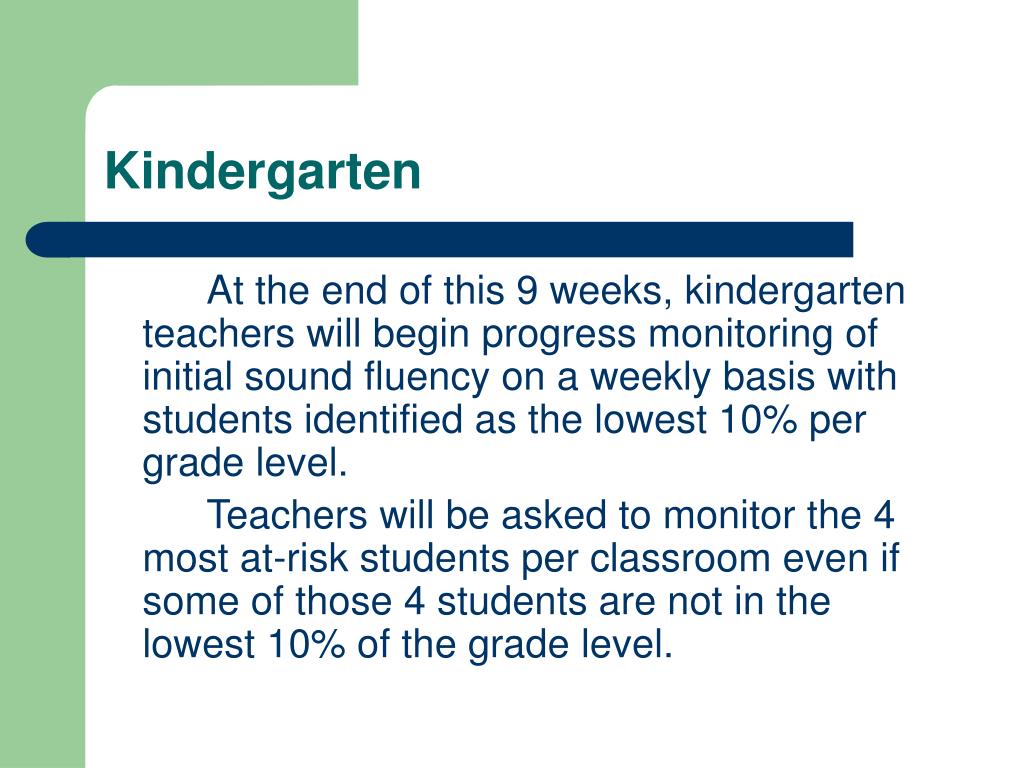 Kindergarten

At the end of this 9 weeks, kindergarten teachers will begin progress monitoring of initial sound fluency on a weekly basis with students identified as the lowest 10% per grade level.

Teachers will be asked to monitor the 4 most at-risk students per classroom even if some of those 4 students are not in the lowest 10% of the grade level.